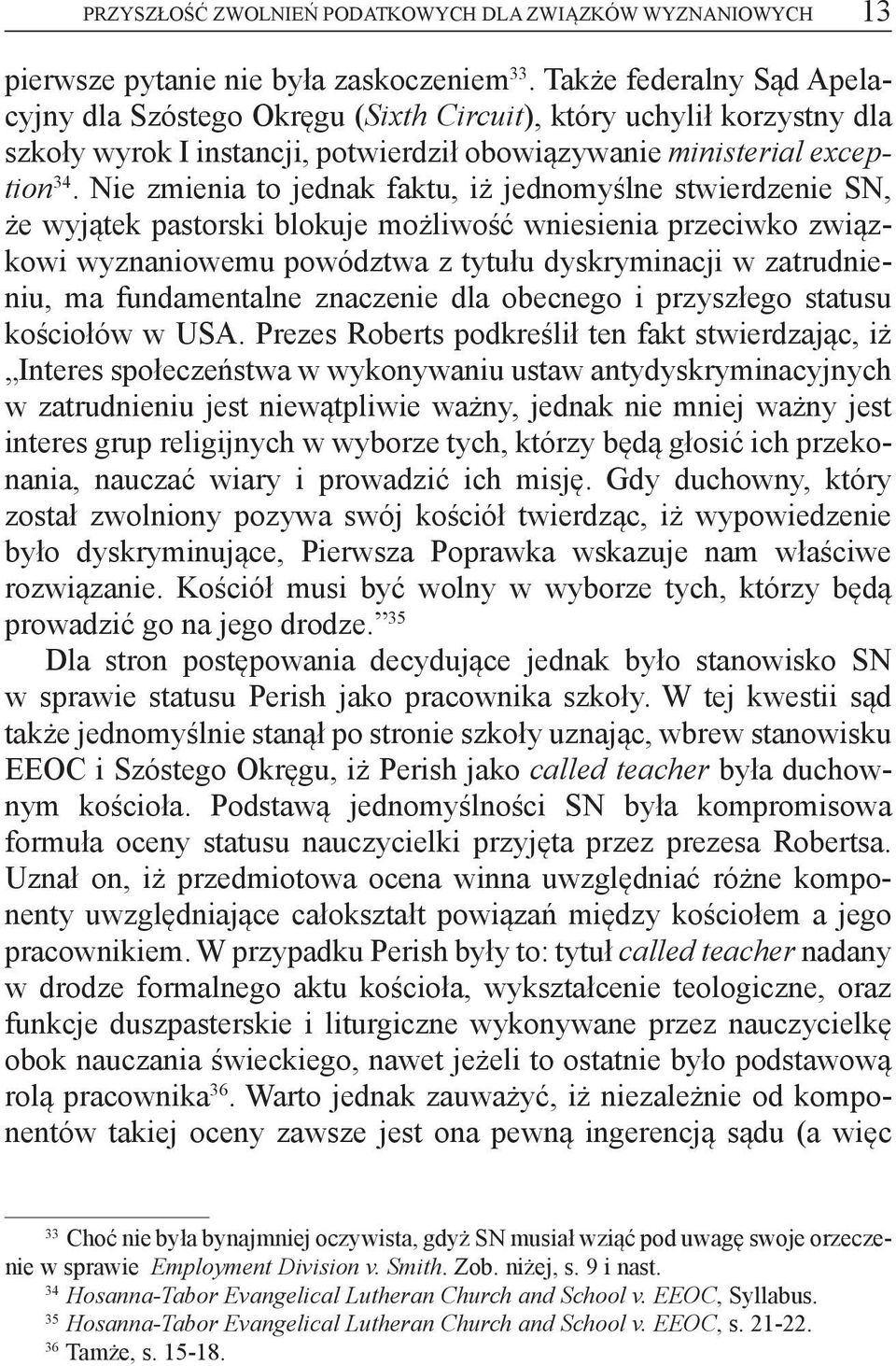 PRZYSZŁOŚĆ ZWOLNIEŃ PODATKOWYCH DLA ZWIĄZKÓW WYZNANIOWYCH 13

pierwsze pytanie nie była zaskoczeniem$^{33}$. Także federalny Sąd Apelacyjny dla Szóstego Okręgu (Sixth Circuit), który uchylił korzystny dla szkoły wyrok I instancji, potwierdził obowiązywanie ministerial exception$^{34}$. Nie zmienia to jednak faktu, iż jednomyślne stwierdzenie SN, że wyjątek pastorski blokuje możliwość wniesienia przeciwko związkowi wyznaniowemu powództwa z tytułu dyskryminacji w zatrudnieniu, ma fundamentalne znaczenie dla obecnego i przyszłego statusu kościołów w USA. Prezes Roberts podkreślił ten fakt stwierdzając, iż „Interes społeczeństwa w wykonywaniu ustaw antydyskryminacyjnych w zatrudnieniu jest niewątpliwie ważny, jednak nie mniej ważny jest interes grup religijnych w wyborze tych, którzy będą głosić ich przekonania, nauczać wiary i prowadzić ich misję. Gdy duchowny, który został zwolniony pozywa swój kościół twierdząc, iż wypowiedzenie było dyskryminujące, Pierwsza Poprawka wskazuje nam właściwe rozwiązanie. Kościół musi być wolny w wyborze tych, którzy będą prowadzić go na jego drodze.”$^{35}$

Dla stron postępowania decydujące jednak było stanowisko SN w sprawie statusu Perish jako pracownika szkoły. W tej kwestii sąd także jednomyślnie stanął po stronie szkoły uznając, wbrew stanowisku EEOC i Szóstego Okręgu, iż Perish jako called teacher była duchownym kościoła. Podstawą jednomyślności SN była kompromisowa formuła oceny statusu nauczycielki przyjęta przez prezesa Robertsa. Uznał on, iż przedmiotowa ocena winna uwzględniać różne komponenty uwzględniające całokształt powiązań między kościołem a jego pracownikiem. W przypadku Perish były to: tytuł called teacher nadany w drodze formalnego aktu kościoła, wykształcenie teologiczne, oraz funkcje duszpasterskie i liturgiczne wykonywane przez nauczycielkę obok nauczania świeckiego, nawet jeżeli to ostatnie było podstawową rolą pracownika$^{36}$. Warto jednak zauważyć, iż niezależnie od komponentów takiej oceny zawsze jest ona pewną ingerencją sądu (a więc

$^{33}$ Choć nie była bynajmniej oczywista, gdyż SN musiał wziąć pod uwagę swoje orzeczenie w sprawie Employment Division v. Smith. Zob. niżej, s. 9 i nast.
$^{34}$ Hosanna-Tabor Evangelical Lutheran Church and School v. EEOC, Syllabus.
$^{35}$ Hosanna-Tabor Evangelical Lutheran Church and School v. EEOC, s. 21-22.
$^{36}$ Tamże, s. 15-18.